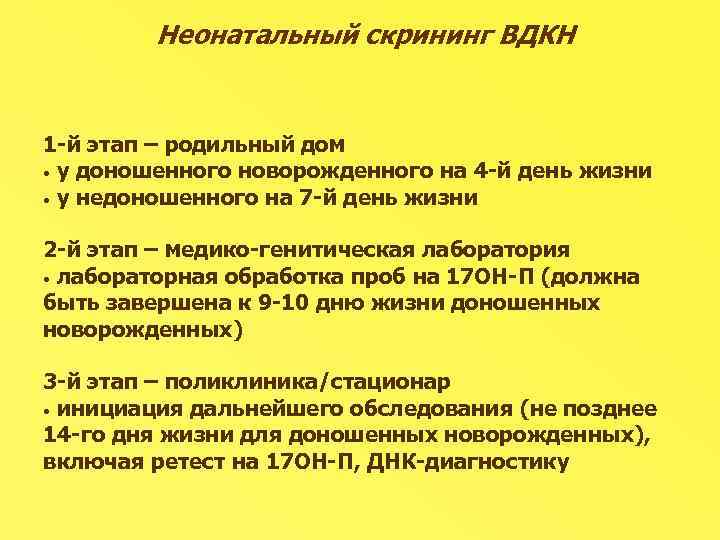 Неонатальный скрининг ВДКН

1-й этап – родильный дом
• у доношенного новорожденного на 4-й день жизни
• у недоношенного на 7-й день жизни

2-й этап – медико-генитическая лаборатория
• лабораторная обработка проб на 17ОН-П (должна быть завершена к 9-10 дню жизни доношенных новорожденных)

3-й этап – поликлиника/стационар
• инициация дальнейшего обследования (не позднее 14-го дня жизни для доношенных новорожденных), включая ретест на 17ОН-П, ДНК-диагностику